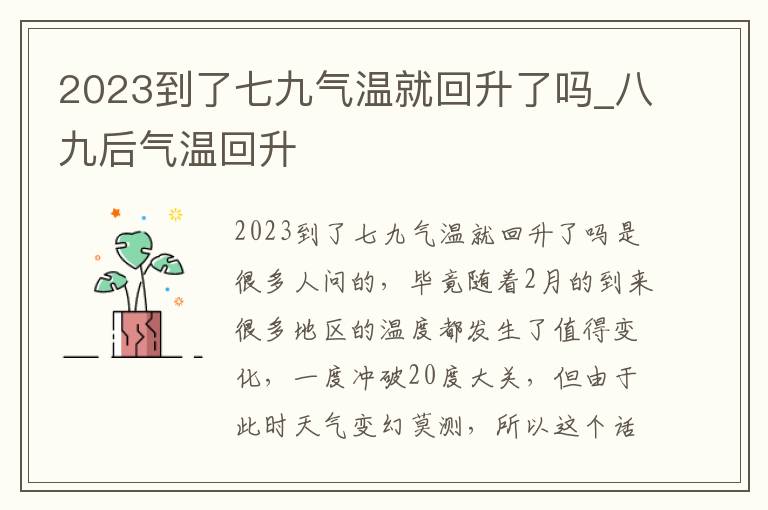 2023到了七九气温就回升了吗_八九后气温回升

2023到了七九气温就回升了吗是很多人问的，毕竟随着2月的到来很多地区的温度都发生了值得变化，一度冲破20度大关，但由于此时天气变幻莫测，所以这个话